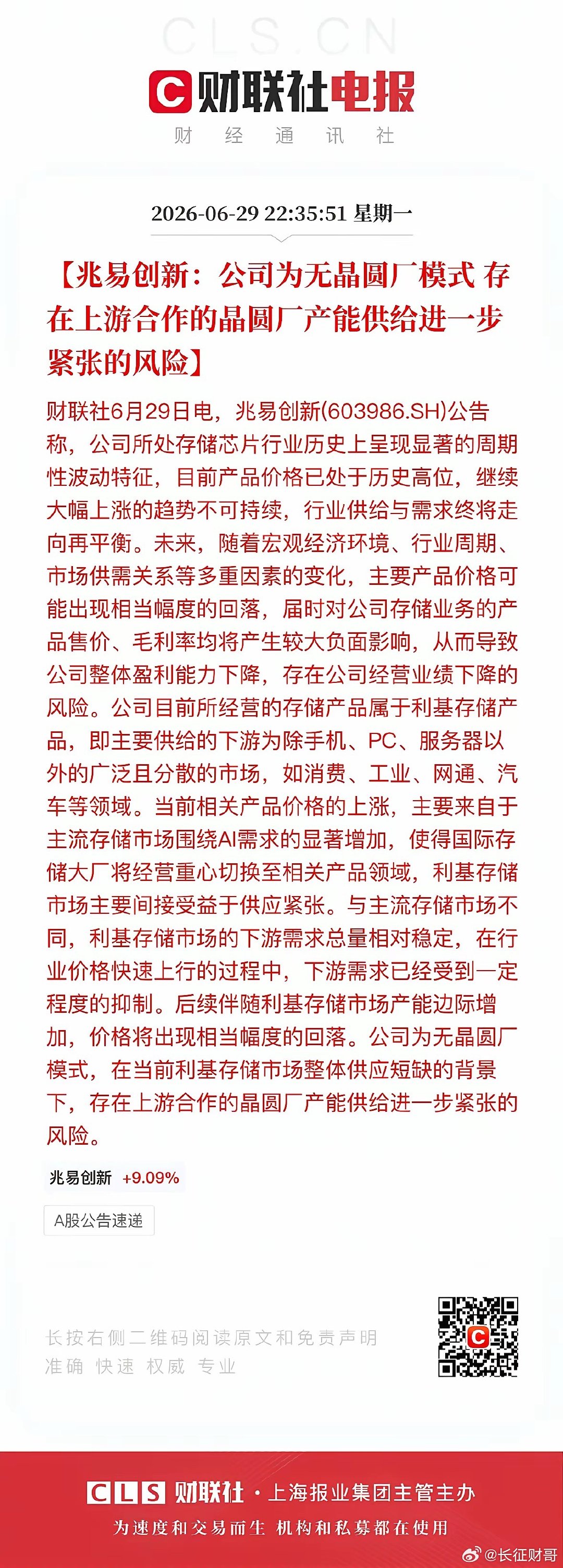 CLS.CN

财联社电报

财 经 通 讯 社

2026-06-29 22:35:51 星期一

【兆易创新：公司为无晶圆厂模式 存在上游合作的晶圆厂产能供给进一步紧张的风险】

财联社6月29日电，兆易创新(603986.SH)公告称，公司所处存储芯片行业历史上呈现显著的周期性波动特征，目前产品价格已处于历史高位，继续大幅上涨的趋势不可持续，行业供给与需求终将走向再平衡。未来，随着宏观经济环境、行业周期、市场供需关系等多重因素的变化，主要产品价格可能出现相当幅度的回落，届时对公司存储业务的产品售价、毛利率均将产生较大负面影响，从而导致公司整体盈利能力下降，存在公司经营业绩下降的风险。公司目前所经营的存储产品属于利基存储产品，即主要供给的下游为除手机、PC、服务器以外的广泛且分散的市场，如消费、工业、网通、汽车等领域。当前相关产品价格的上涨，主要来自于主流存储市场围绕AI需求的显著增加，使得国际存储大厂将经营重心切换至相关产品领域，利基存储市场主要间接受益于供应紧张。与主流存储市场不同，利基存储市场的下游需求总量相对稳定，在行业价格快速上行的过程中，下游需求已经受到一定程度的抑制。后续伴随利基存储市场产能边际增加，价格将出现相当幅度的回落。公司为无晶圆厂模式，在当前利基存储市场整体供应短缺的背景下，存在上游合作的晶圆厂产能供给进一步紧张的风险。

兆易创新 +9.09%

A股公告速递

长按右侧二维码阅读原文和免责声明
准确 快速 权威 专业

CLS 财联社 · 上海报业集团主管主办
为速度和交易而生 机构和私募都在使用

@长征财哥